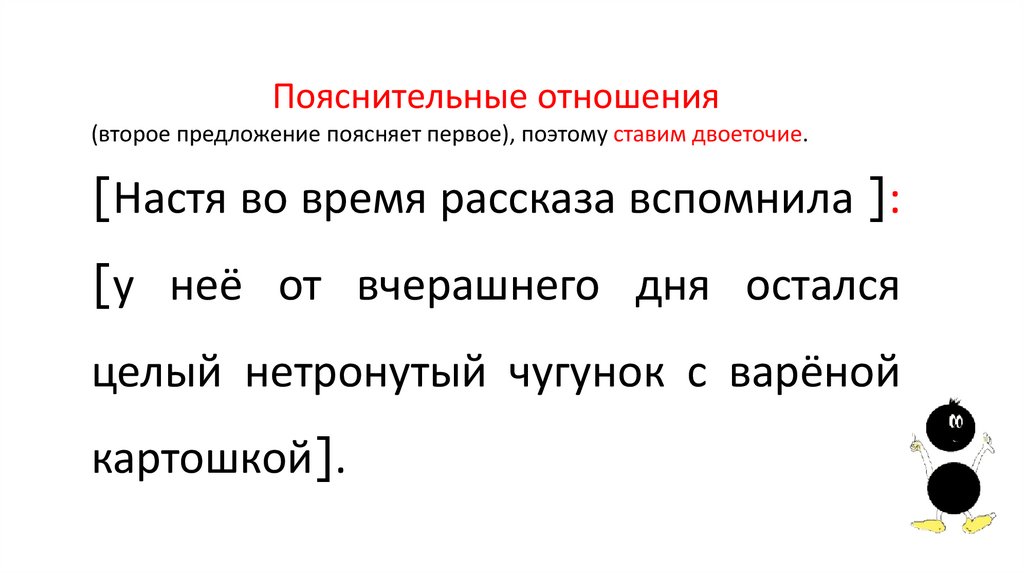 Пояснительные отношения
(второе предложение поясняет первое), поэтому ставим двоеточие.

[Настя во время рассказа вспомнила ]: [у неё от вчерашнего дня остался целый нетронутый чугунок с варёной картошкой].